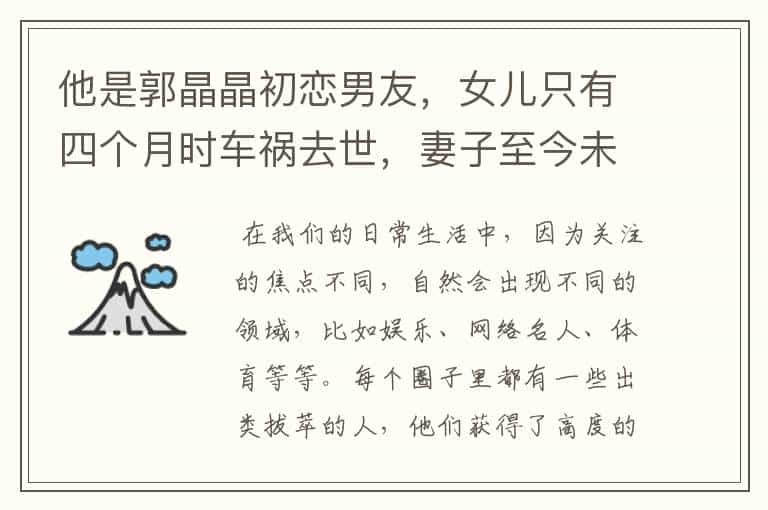 他是郭晶晶初恋男友，女儿只有四个月时车祸去世，妻子至今未

在我们的日常生活中，因为关注的焦点不同，自然会出现不同的领域，比如娱乐、网络名人、体育等等。每个圈子里都有一些出类拔萃的人，他们获得了高度的